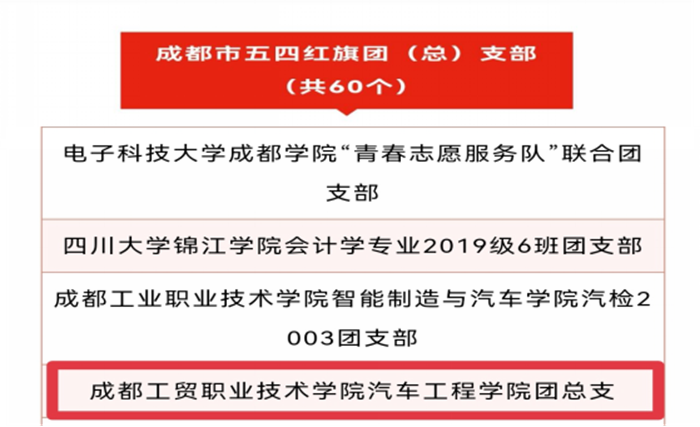 成都市五四红旗团（总）支部
（共60个）

电子科技大学成都学院“青春志愿服务队”联合团支部

四川大学锦江学院会计学专业2019级6班团支部

成都工业职业技术学院智能制造与汽车学院汽检2003团支部

成都工贸职业技术学院汽车工程学院团总支